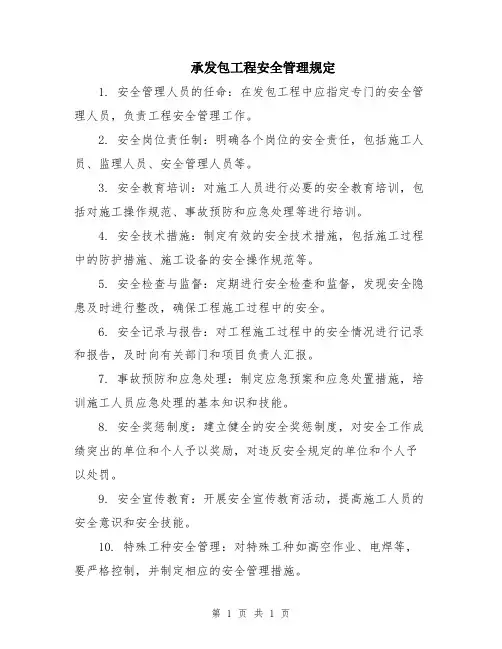 承发包工程安全管理规定

1. 安全管理人员的任命：在发包工程中应指定专门的安全管理人员，负责工程安全管理工作。

2. 安全岗位责任制：明确各个岗位的安全责任，包括施工人员、监理人员、安全管理人员等。

3. 安全教育培训：对施工人员进行必要的安全教育培训，包括对施工操作规范、事故预防和应急处理等进行培训。

4. 安全技术措施：制定有效的安全技术措施，包括施工过程中的防护措施、施工设备的安全操作规范等。

5. 安全检查与监督：定期进行安全检查和监督，发现安全隐患及时进行整改，确保工程施工过程中的安全。

6. 安全记录与报告：对工程施工过程中的安全情况进行记录和报告，及时向有关部门和项目负责人汇报。

7. 事故预防和应急处理：制定应急预案和应急处置措施，培训施工人员应急处理的基本知识和技能。

8. 安全奖惩制度：建立健全的安全奖惩制度，对安全工作成绩突出的单位和个人予以奖励，对违反安全规定的单位和个人予以处罚。

9. 安全宣传教育：开展安全宣传教育活动，提高施工人员的安全意识和安全技能。

10. 特殊工种安全管理：对特殊工种如高空作业、电焊等，要严格控制，并制定相应的安全管理措施。

第 1 页 共 1 页